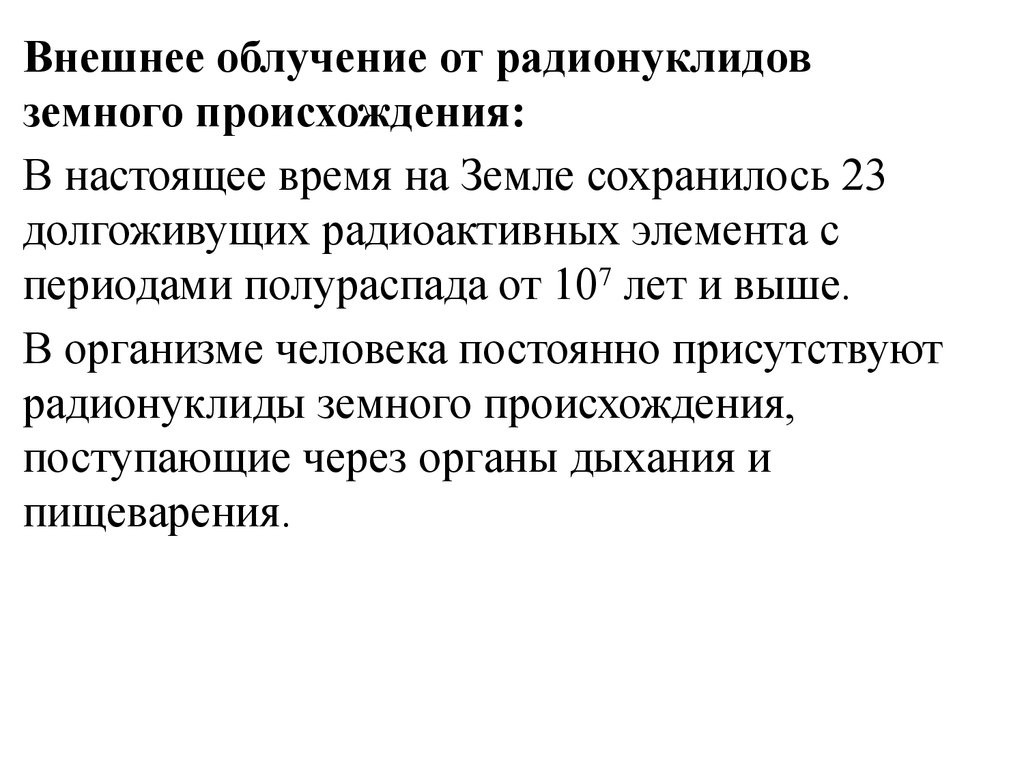 Внешнее облучение от радионуклидов земного происхождения:

В настоящее время на Земле сохранилось 23 долгоживущих радиоактивных элемента с периодами полураспада от $10^7$ лет и выше.

В организме человека постоянно присутствуют радионуклиды земного происхождения, поступающие через органы дыхания и пищеварения.